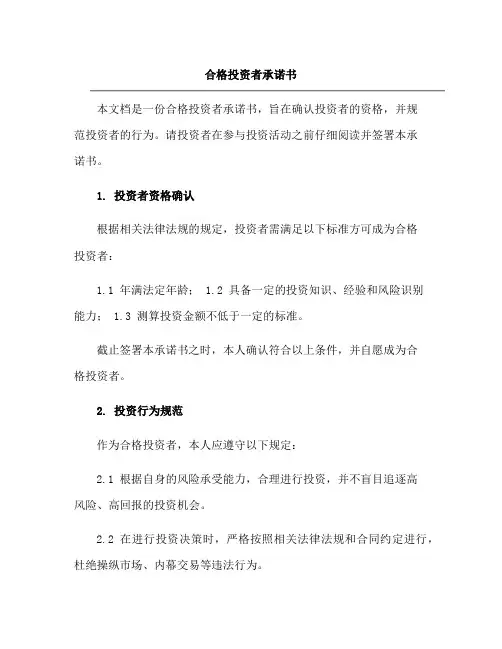 合格投资者承诺书

本文档是一份合格投资者承诺书，旨在确认投资者的资格，并规范投资者的行为。请投资者在参与投资活动之前仔细阅读并签署本承诺书。

1. 投资者资格确认

根据相关法律法规的规定，投资者需满足以下标准方可成为合格投资者：

1.1 年满法定年龄； 1.2 具备一定的投资知识、经验和风险识别能力； 1.3 测算投资金额不低于一定的标准。

截止签署本承诺书之时，本人确认符合以上条件，并自愿成为合格投资者。

2. 投资行为规范

作为合格投资者，本人应遵守以下规定：

2.1 根据自身的风险承受能力，合理进行投资，并不盲目追逐高风险、高回报的投资机会。

2.2 在进行投资决策时，严格按照相关法律法规和合同约定进行，杜绝操纵市场、内幕交易等违法行为。